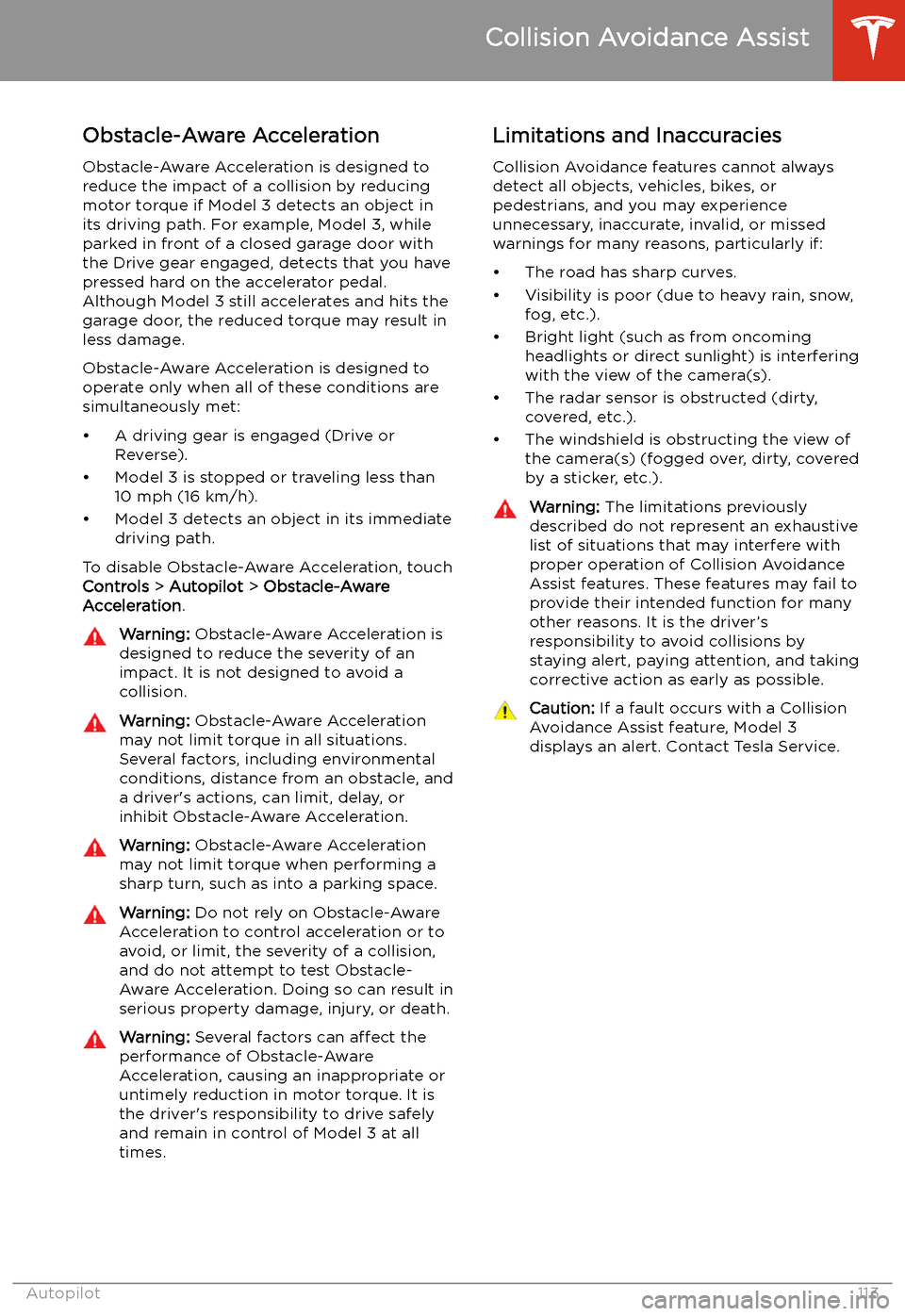 Collision Avoidance Assist

Obstacle-Aware Acceleration

Obstacle-Aware Acceleration is designed to reduce the impact of a collision by reducing motor torque if Model 3 detects an object in its driving path. For example, Model 3, while parked in front of a closed garage door with the Drive gear engaged, detects that you have pressed hard on the accelerator pedal. Although Model 3 still accelerates and hits the garage door, the reduced torque may result in less damage.

Obstacle-Aware Acceleration is designed to operate only when all of these conditions are simultaneously met:

• A driving gear is engaged (Drive or Reverse).
• Model 3 is stopped or traveling less than 10 mph (16 km/h).
• Model 3 detects an object in its immediate driving path.

To disable Obstacle-Aware Acceleration, touch Controls > Autopilot > Obstacle-Aware Acceleration.

Warning: Obstacle-Aware Acceleration is designed to reduce the severity of an impact. It is not designed to avoid a collision.

Warning: Obstacle-Aware Acceleration may not limit torque in all situations. Several factors, including environmental conditions, distance from an obstacle, and a driver's actions, can limit, delay, or inhibit Obstacle-Aware Acceleration.

Warning: Obstacle-Aware Acceleration may not limit torque when performing a sharp turn, such as into a parking space.

Warning: Do not rely on Obstacle-Aware Acceleration to control acceleration or to avoid, or limit, the severity of a collision, and do not attempt to test Obstacle-Aware Acceleration. Doing so can result in serious property damage, injury, or death.

Warning: Several factors can affect the performance of Obstacle-Aware Acceleration, causing an inappropriate or untimely reduction in motor torque. It is the driver's responsibility to drive safely and remain in control of Model 3 at all times.

Limitations and Inaccuracies

Collision Avoidance features cannot always detect all objects, vehicles, bikes, or pedestrians, and you may experience unnecessary, inaccurate, invalid, or missed warnings for many reasons, particularly if:

• The road has sharp curves.
• Visibility is poor (due to heavy rain, snow, fog, etc.).
• Bright light (such as from oncoming headlights or direct sunlight) is interfering with the view of the camera(s).
• The radar sensor is obstructed (dirty, covered, etc.).
• The windshield is obstructing the view of the camera(s) (fogged over, dirty, covered by a sticker, etc.).

Warning: The limitations previously described do not represent an exhaustive list of situations that may interfere with proper operation of Collision Avoidance Assist features. These features may fail to provide their intended function for many other reasons. It is the driver's responsibility to avoid collisions by staying alert, paying attention, and taking corrective action as early as possible.

Caution: If a fault occurs with a Collision Avoidance Assist feature, Model 3 displays an alert. Contact Tesla Service.

Autopilot 113

carmanualsonline.info